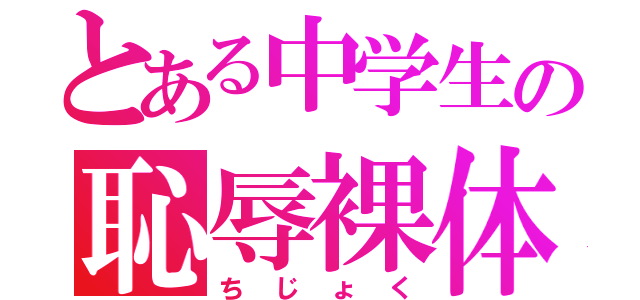 とある中学生の
恥辱裸体
ちじょく